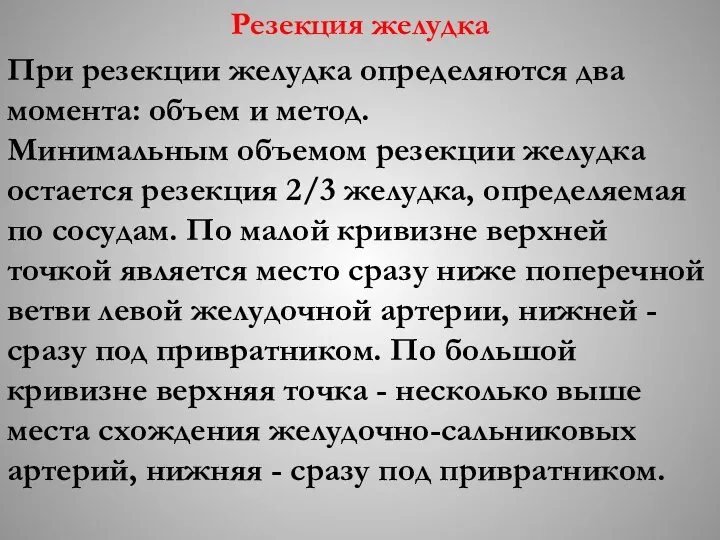 Резекция желудка

При резекции желудка определяются два момента: объем и метод.
Минимальным объемом резекции желудка остается резекция 2/3 желудка, определяемая по сосудам. По малой кривизне верхней точкой является место сразу ниже поперечной ветви левой желудочной артерии, нижней - сразу под привратником. По большой кривизне верхняя точка - несколько выше места схождения желудочно-сальниковых артерий, нижняя - сразу под привратником.